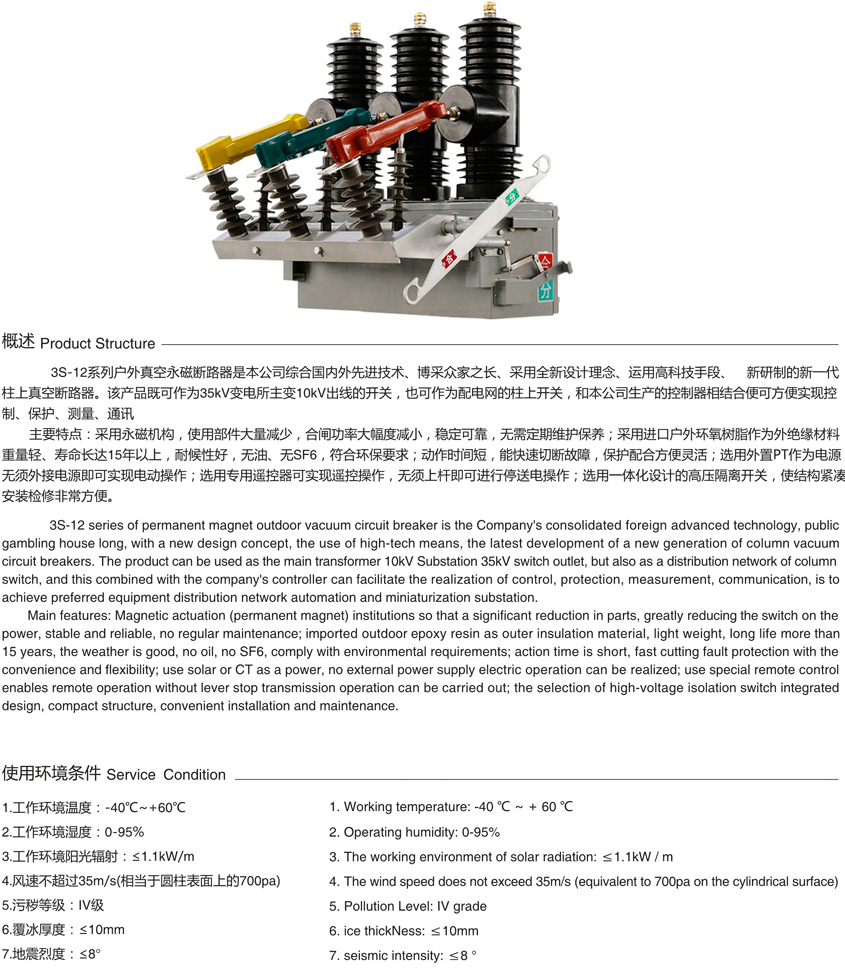 合
合
分

概述 Product Structure

3S-12系列户外真空永磁断路器是本公司综合国内外先进技术、博采众家之长、采用全新设计理念、运用高科技手段、 新研制的新一代柱上真空断路器。该产品既可作为35kV变电所主变10kV出线的开关，也可作为配电网的柱上开关，和本公司生产的控制器相结合便可方便实现控制、保护、测量、通讯

主要特点：采用永磁机构，使用部件大量减少，合闸功率大幅度减小，稳定可靠，无需定期维护保养；采用进口户外环氧树脂作为外绝缘材料重量轻、寿命长达15年以上，耐候性好，无油、无SF6，符合环保要求；动作时间短，能快速切断故障，保护配合方便灵活；选用外置PT作为电源无须外接电源即可实现电动操作；选用专用遥控器可实现遥控操作，无须上杆即可进行停送电操作；选用一体化设计的高压隔离开关，使结构紧凑安装检修非常方便。

3S-12 series of permanent magnet outdoor vacuum circuit breaker is the Company's consolidated foreign advanced technology, public gambling house long, with a new design concept, the use of high-tech means, the latest development of a new generation of column vacuum circuit breakers. The product can be used as the main transformer 10kV Substation 35kV switch outlet, but also as a distribution network of column switch, and this combined with the company's controller can facilitate the realization of control, protection, measurement, communication, is to achieve preferred equipment distribution network automation and miniaturization substation.

Main features: Magnetic actuation (permanent magnet) institutions so that a significant reduction in parts, greatly reducing the switch on the power, stable and reliable, no regular maintenance; imported outdoor epoxy resin as outer insulation material, light weight, long life more than 15 years, the weather is good, no oil, no SF6, comply with environmental requirements; action time is short, fast cutting fault protection with the convenience and flexibility; use solar or CT as a power, no external power supply electric operation can be realized; use special remote control enables remote operation without lever stop transmission operation can be carried out; the selection of high-voltage isolation switch integrated design, compact structure, convenient installation and maintenance.

使用环境条件 Service Condition

1.工作环境温度：-40℃~+60℃
2.工作环境湿度：0-95%
3.工作环境阳光辐射：≤1.1kW/m
4.风速不超过35m/s(相当于圆柱表面上的700pa)
5.污秽等级：IV级
6.覆冰厚度：≤10mm
7.地震烈度：≤8°

1. Working temperature: -40 ℃ ~ + 60 ℃
2. Operating humidity: 0-95%
3. The working environment of solar radiation: ≤1.1kW / m
4. The wind speed does not exceed 35m/s (equivalent to 700pa on the cylindrical surface)
5. Pollution Level: IV grade
6. ice thickNess: ≤10mm
7. seismic intensity: ≤8 °